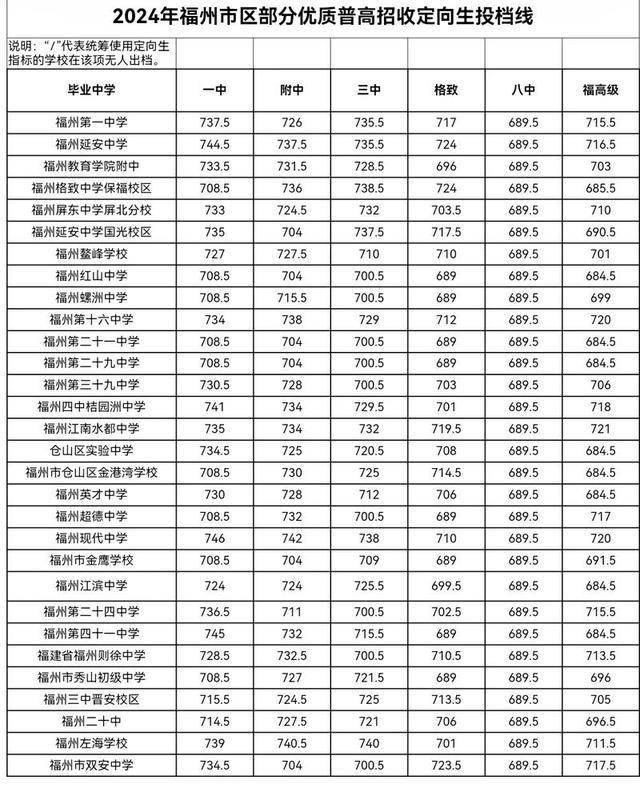 2024年福州市区部分优质普高招收定向生投档线

说明："/"代表统筹使用定向生指标的学校在该项无人出档。

| 毕业中学 | 一中 | 附中 | 三中 | 格致 | 八中 | 福高级 |
|---|---|---|---|---|---|---|
| 福州第一中学 | 737.5 | 726 | 735.5 | 717 | 689.5 | 715.5 |
| 福州延安中学 | 744.5 | 737.5 | 735.5 | 724 | 689.5 | 716.5 |
| 福州教育学院附中 | 733.5 | 731.5 | 728.5 | 696 | 689.5 | 703 |
| 福州格致中学保福校区 | 708.5 | 736 | 738.5 | 724 | 689.5 | 685.5 |
| 福州屏东中学屏北分校 | 733 | 724.5 | 732 | 703.5 | 689.5 | 710 |
| 福州延安中学国光校区 | 735 | 704 | 737.5 | 717.5 | 689.5 | 690.5 |
| 福州鳌峰学校 | 727 | 727.5 | 710 | 710 | 689.5 | 701 |
| 福州红山中学 | 708.5 | 704 | 700.5 | 689 | 689.5 | 684.5 |
| 福州螺洲中学 | 708.5 | 715.5 | 700.5 | 689 | 689.5 | 699 |
| 福州第十六中学 | 734 | 738 | 729 | 712 | 689.5 | 720 |
| 福州第二十一中学 | 708.5 | 704 | 700.5 | 689 | 689.5 | 684.5 |
| 福州第二十九中学 | 708.5 | 704 | 700.5 | 689 | 689.5 | 684.5 |
| 福州第三十九中学 | 730.5 | 728 | 700.5 | 703 | 689.5 | 706 |
| 福州四中桔园洲中学 | 741 | 734 | 729.5 | 701 | 689.5 | 718 |
| 福州江南水都中学 | 735 | 734 | 732 | 719.5 | 689.5 | 721 |
| 仓山区实验中学 | 734.5 | 725 | 720.5 | 708 | 689.5 | 684.5 |
| 福州市仓山区金港湾学校 | 708.5 | 730 | 725 | 714.5 | 689.5 | 684.5 |
| 福州英才中学 | 730 | 728 | 712 | 706 | 689.5 | 684.5 |
| 福州超德中学 | 708.5 | 732 | 700.5 | 689 | 689.5 | 717 |
| 福州现代中学 | 746 | 742 | 738 | 710 | 689.5 | 720 |
| 福州市金鹰学校 | 708.5 | 704 | 709 | 689 | 689.5 | 691.5 |
| 福州江滨中学 | 724 | 724 | 725.5 | 699.5 | 689.5 | 684.5 |
| 福州第二十四中学 | 736.5 | 711 | 700.5 | 702.5 | 689.5 | 715.5 |
| 福州第四十一中学 | 745 | 732 | 715.5 | 689 | 689.5 | 684.5 |
| 福建省福州则徐中学 | 728.5 | 732.5 | 700.5 | 710.5 | 689.5 | 713.5 |
| 福州市秀山初级中学 | 708.5 | 727 | 721.5 | 689 | 689.5 | 696 |
| 福州三中晋安校区 | 715.5 | 724.5 | 725 | 713.5 | 689.5 | 705 |
| 福州二十中 | 714.5 | 727.5 | 721 | 706 | 689.5 | 696.5 |
| 福州左海学校 | 739 | 740.5 | 740 | 701 | 689.5 | 711.5 |
| 福州市双安中学 | 734.5 | 704 | 700.5 | 723.5 | 689.5 | 717.5 |